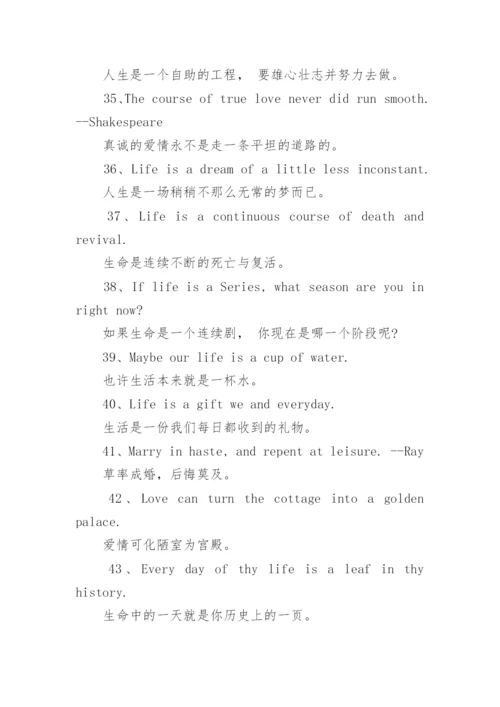 人生是一个自助的工程， 要雄心壮志并努力去做。

35、The course of true love never did run smooth. --Shakespeare

真诚的爱情永不是走一条平坦的道路的。

36、Life is a dream of a little less inconstant.

人生是一场稍稍不那么无常的梦而已。

37、Life is a continuous course of death and revival.

生命是连续不断的死亡与复活。

38、If life is a Series, what season are you in right now?

如果生命是一个连续剧， 你现在是哪一个阶段呢?

39、Maybe our life is a cup of water.

也许生活本来就是一杯水。

40、Life is a gift we and everyday.

生活是一份我们每日都收到的礼物。

41、Marry in haste, and repent at leisure. --Ray

草率成婚，后悔莫及。

42、Love can turn the cottage into a golden palace.

爱情可化陋室为宫殿。

43、Every day of thy life is a leaf in thy history.

生命中的一天就是你历史上的一页。